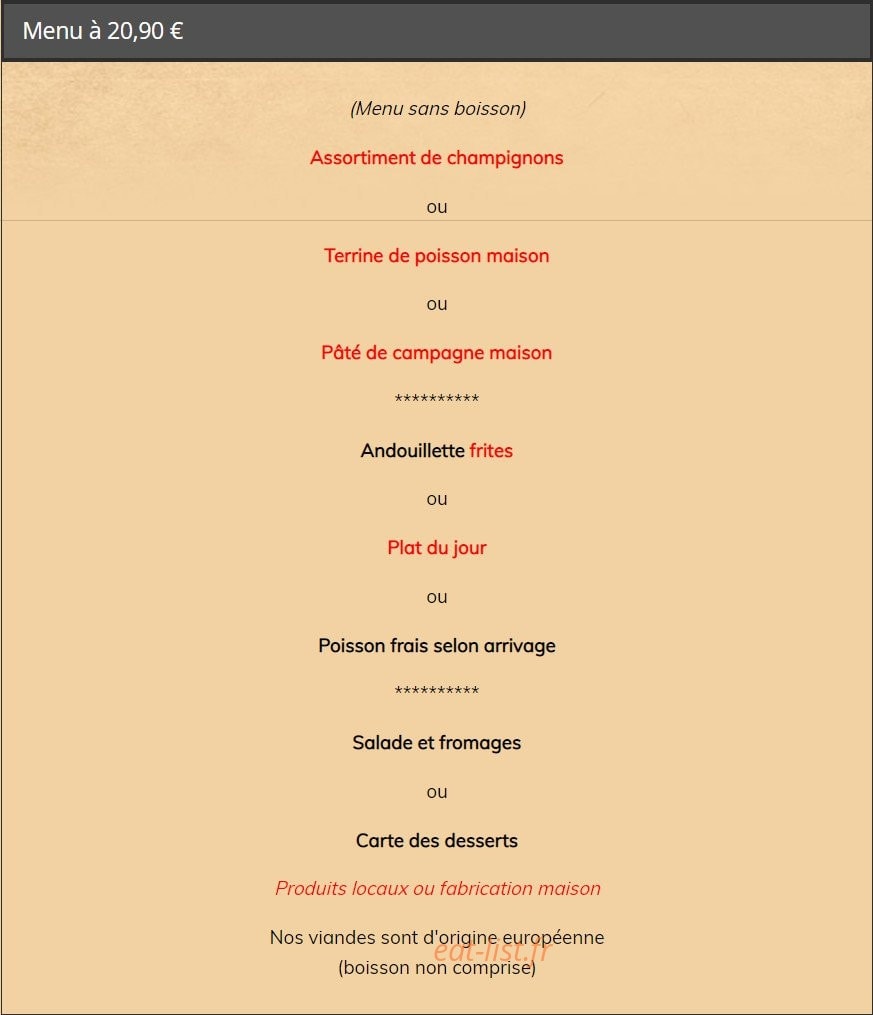 Menu à 20,90 €

(Menu sans boisson)

Assortiment de champignons

ou

Terrine de poisson maison

ou

Pâté de campagne maison

**********

Andouillette frites

ou

Plat du jour

ou

Poisson frais selon arrivage

**********

Salade et fromages

ou

Carte des desserts

Produits locaux ou fabrication maison

Nos viandes sont d'origine européenne
(boisson non comprise)

eat-list.fr